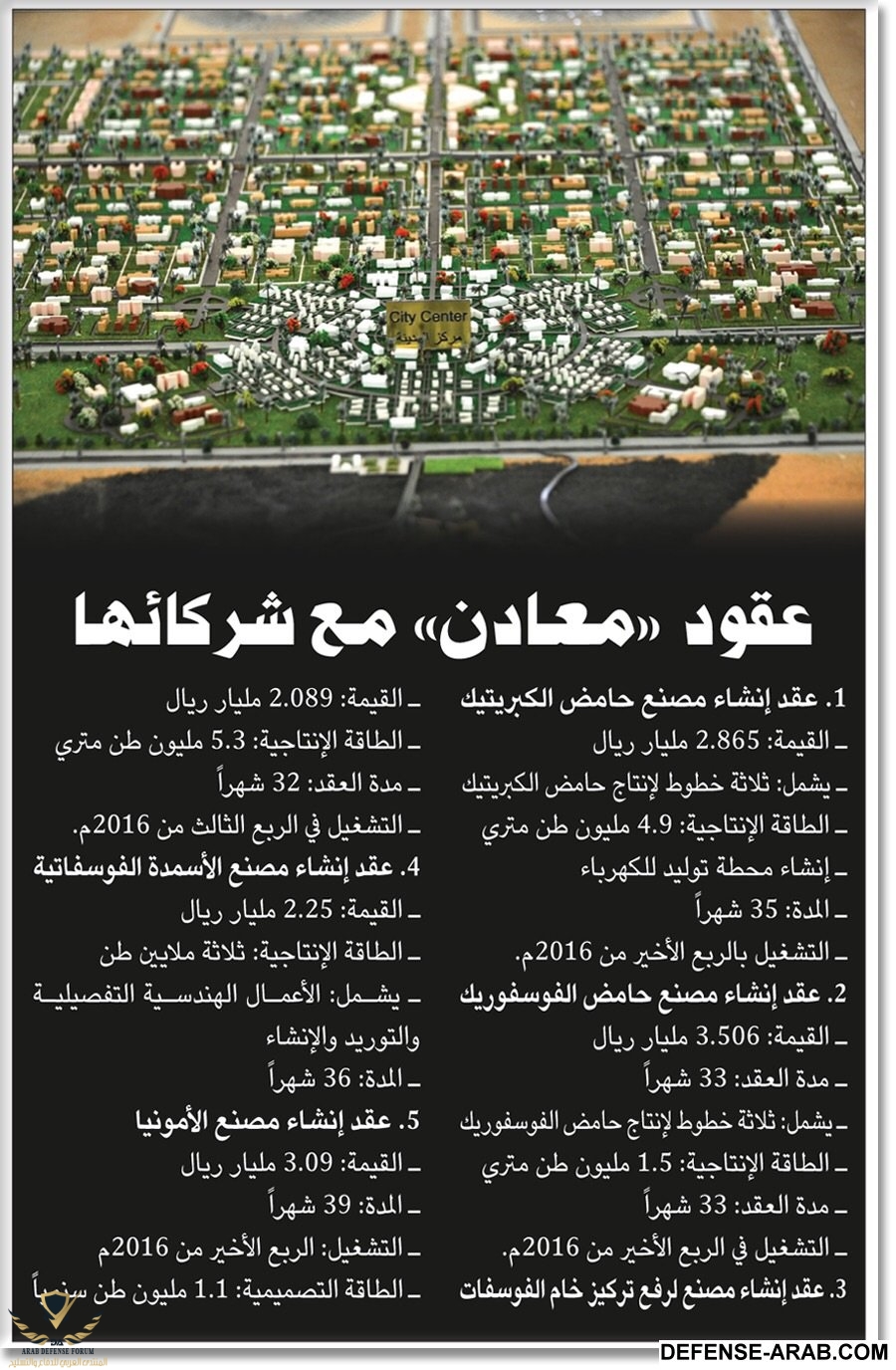 City Center
مركز المدينة

عقود «معادن» مع شركائها

1. عقد إنشاء مصنع حامض الكبريتيك
ـ القيمة: 2.865 مليار ريال
ـ يشمل: ثلاثة خطوط لإنتاج حامض الكبريتيك
ـ الطاقة الإنتاجية: 4.9 مليون طن متري
ـ إنشاء محطة توليد للكهرباء
ـ المدة: 35 شهراً
ـ التشغيل بالربع الأخير من 2016م.
2. عقد إنشاء مصنع حامض الفوسفوريك
ـ القيمة: 3.506 مليار ريال
ـ مدة العقد: 33 شهراً
ـ يشمل: ثلاثة خطوط لإنتاج حامض الفوسفوريك
ـ الطاقة الإنتاجية: 1.5 مليون طن متري
ـ مدة العقد: 33 شهراً
ـ التشغيل في الربع الأخير من 2016م.
3. عقد إنشاء مصنع لرفع تركيز خام الفوسفات

ـ القيمة: 2.089 مليار ريال
ـ الطاقة الإنتاجية: 5.3 مليون طن متري
ـ مدة العقد: 32 شهراً
ـ التشغيل في الربع الثالث من 2016م.
4. عقد إنشاء مصنع الأسمدة الفوسفاتية
ـ القيمة: 2.25 مليار ريال
ـ الطاقة الإنتاجية: ثلاثة ملايين طن
ـ يشمل: الأعمال الهندسية التفصيلية والتوريد والإنشاء
ـ المدة: 36 شهراً
5. عقد إنشاء مصنع الأمونيا
ـ القيمة: 3.09 مليار ريال
ـ المدة: 39 شهراً
ـ التشغيل: الربع الأخير من 2016م
ـ الطاقة التصميمية: 1.1 مليون طن سنوياً

ARAB DEFENSE FORUM
DEFENSE-ARAB.COM